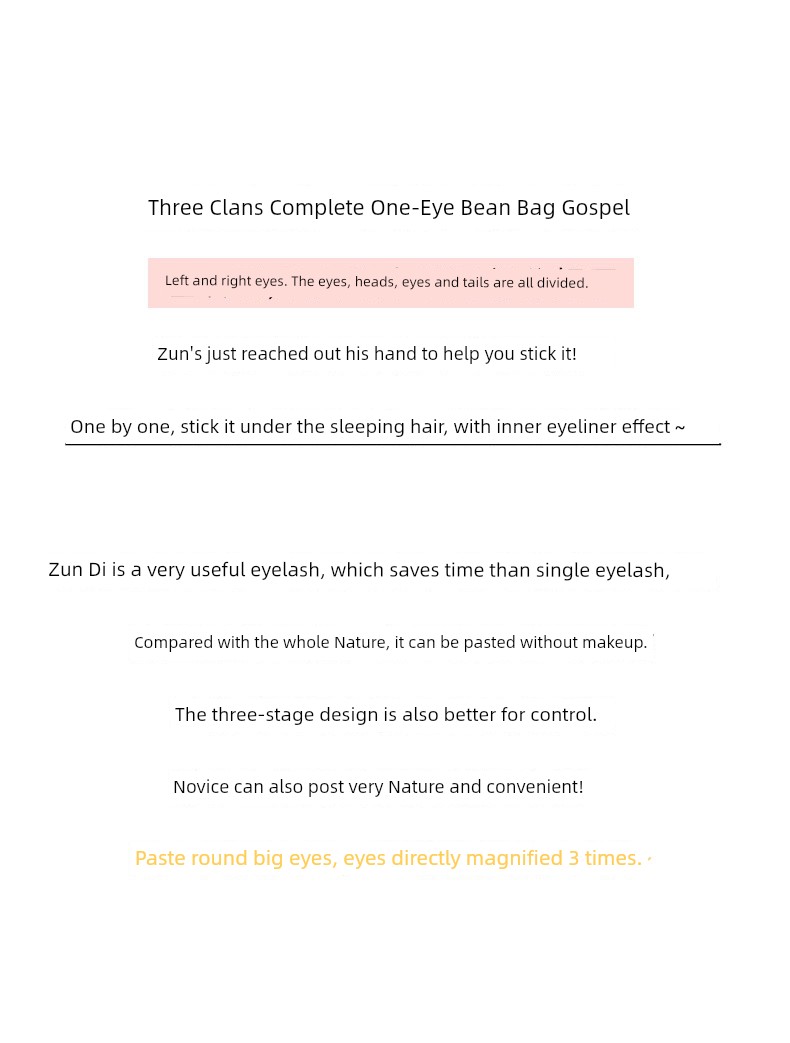 Three Clans Complete One-Eye Bean Bag Gospel

Left and right eyes. The eyes, heads, eyes and tails are all divided.

Zun's just reached out his hand to help you stick it!

One by one, stick it under the sleeping hair, with inner eyeliner effect ~

Zun Di is a very useful eyelash, which saves time than single eyelash,

Compared with the whole Nature, it can be pasted without makeup.

The three-stage design is also better for control.

Novice can also post very Nature and convenient!

Paste round big eyes, eyes directly magnified 3 times.